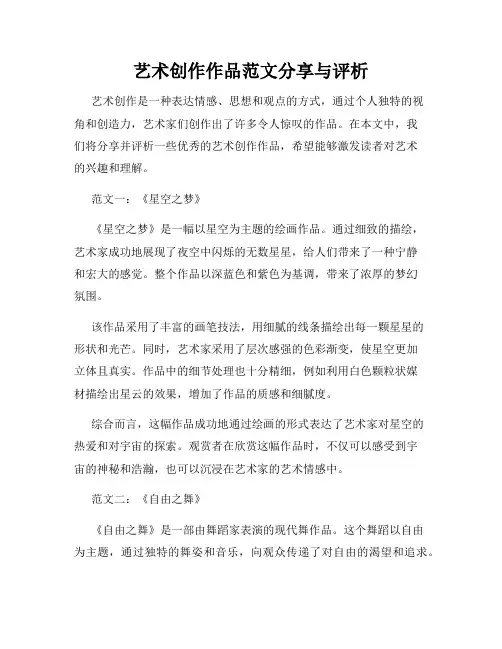 艺术创作作品范文分享与评析

艺术创作是一种表达情感、思想和观点的方式，通过个人独特的视角和创造力，艺术家们创作出了许多令人惊叹的作品。在本文中，我们将分享并评析一些优秀的艺术创作作品，希望能够激发读者对艺术的兴趣和理解。

范文一：《星空之梦》

《星空之梦》是一幅以星空为主题的绘画作品。通过细致的描绘，艺术家成功地展现了夜空中闪烁的无数星星，给人们带来了一种宁静和宏大的感觉。整个作品以深蓝色和紫色为基调，带来了浓厚的梦幻氛围。

该作品采用了丰富的画笔技法，用细腻的线条描绘出每一颗星星的形状和光芒。同时，艺术家采用了层次感强的色彩渐变，使星空更加立体且真实。作品中的细节处理也十分精细，例如利用白色颗粒状媒材描绘出星云的效果，增加了作品的质感和细腻度。

综合而言，这幅作品成功地通过绘画的形式表达了艺术家对星空的热爱和对宇宙的探索。观赏者在欣赏这幅作品时，不仅可以感受到宇宙的神秘和浩瀚，也可以沉浸在艺术家的艺术情感中。

范文二：《自由之舞》

《自由之舞》是一部由舞蹈家表演的现代舞作品。这个舞蹈以自由为主题，通过独特的舞姿和音乐，向观众传递了对自由的渴望和追求。